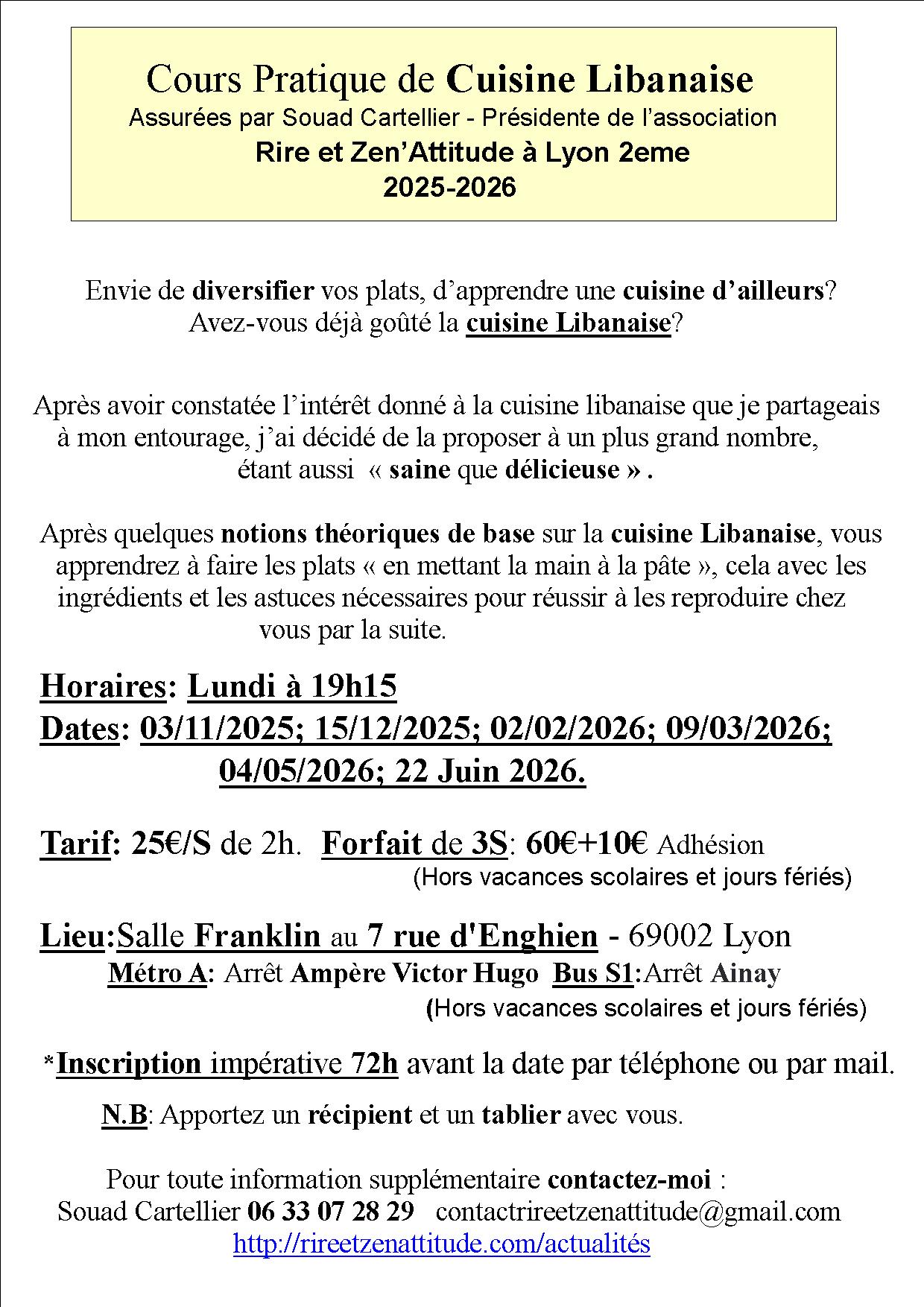 Cours Pratique de Cuisine Libanaise
Assurées par Souad Cartellier - Présidente de l'association
Rire et Zen'Attitude à Lyon 2eme
2025-2026

Envie de diversifier vos plats, d'apprendre une cuisine d'ailleurs? Avez-vous déjà goûté la cuisine Libanaise?

Après avoir constatée l'intérêt donné à la cuisine libanaise que je partageais à mon entourage, j'ai décidé de la proposer à un plus grand nombre, étant aussi « saine que délicieuse » .

Après quelques notions théoriques de base sur la cuisine Libanaise, vous apprendrez à faire les plats « en mettant la main à la pâte », cela avec les ingrédients et les astuces nécessaires pour réussir à les reproduire chez vous par la suite.

Horaires: Lundi à 19h15
Dates: 03/11/2025; 15/12/2025; 02/02/2026; 09/03/2026; 04/05/2026; 22 Juin 2026.

Tarif: 25€/S de 2h. Forfait de 3S: 60€+10€ Adhésion
(Hors vacances scolaires et jours fériés)

Lieu:Salle Franklin au 7 rue d'Enghien - 69002 Lyon
Métro A: Arrêt Ampère Victor Hugo Bus S1:Arrêt Ainay
(Hors vacances scolaires et jours fériés)

*Inscription impérative 72h avant la date par téléphone ou par mail.

N.B: Apportez un récipient et un tablier avec vous.

Pour toute information supplémentaire contactez-moi :
Souad Cartellier 06 33 07 28 29 contactrireetzenattitude@gmail.com
http://rireetzenattitude.com/actualités